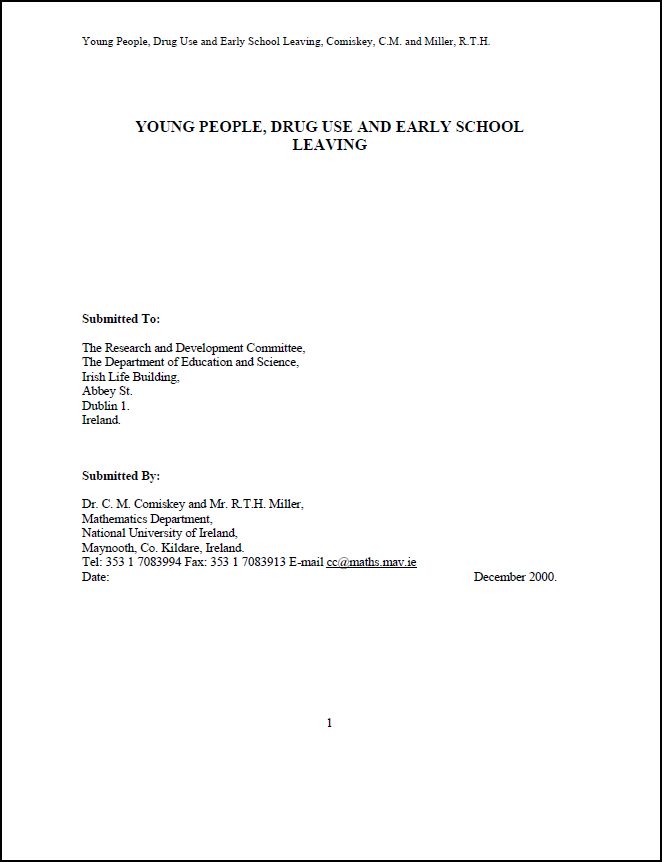 Young People, Drug Use and Early School Leaving, Comiskey, C.M. and Miller, R.T.H.

YOUNG PEOPLE, DRUG USE AND EARLY SCHOOL LEAVING

Submitted To:

The Research and Development Committee,
The Department of Education and Science,
Irish Life Building,
Abbey St.
Dublin 1.
Ireland.

Submitted By:

Dr. C. M. Comiskey and Mr. R.T.H. Miller,
Mathematics Department,
National University of Ireland,
Maynooth, Co. Kildare, Ireland.
Tel: 353 1 7083994 Fax: 353 1 7083913 E-mail cc@maths.may.ie
Date: December 2000.

1